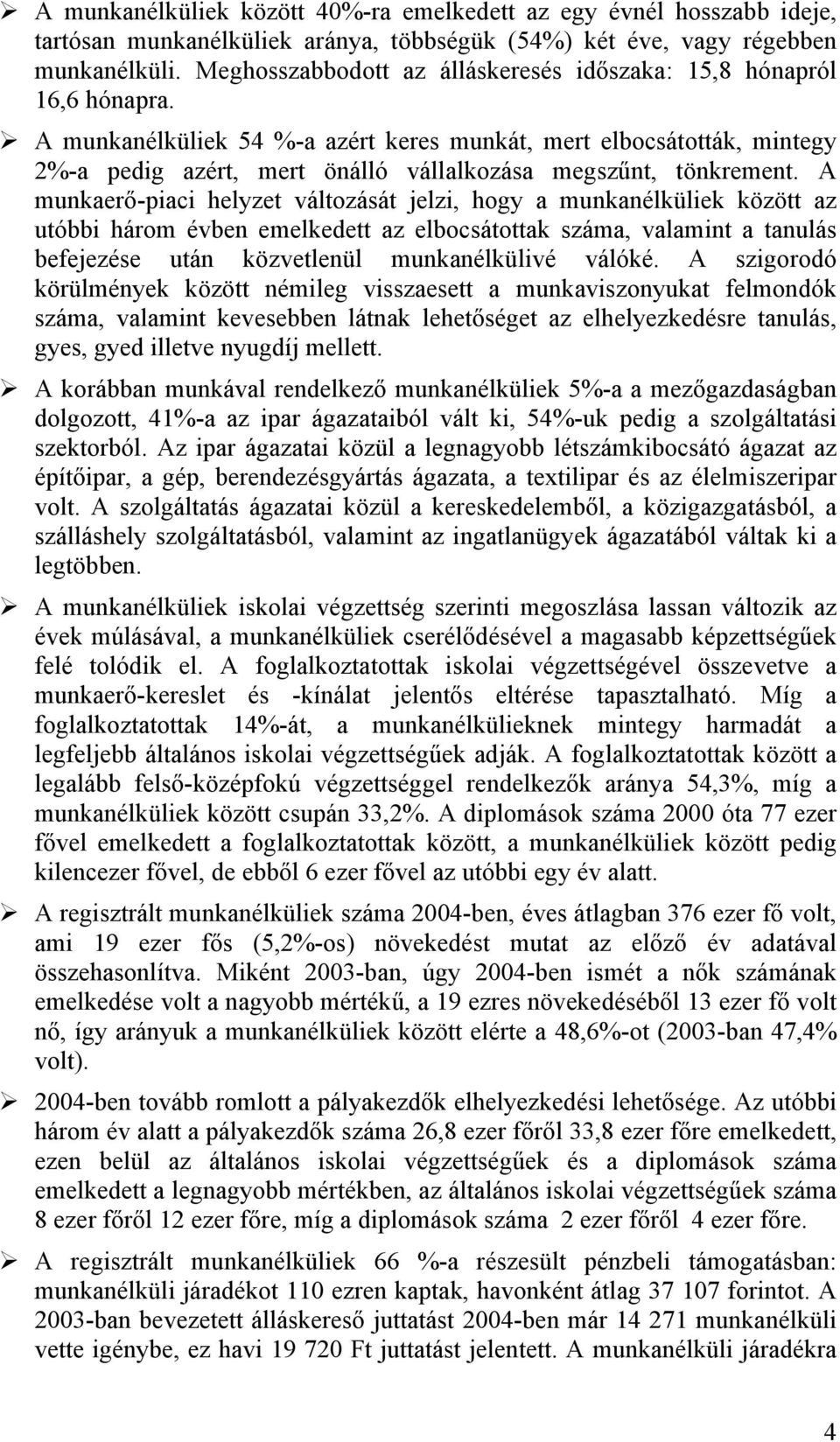 ➢ A munkanélküliek között 40%-ra emelkedett az egy évnél hosszabb ideje, tartósan munkanélküliek aránya, többségük (54%) két éve, vagy régebben munkanélküli. Meghosszabbodott az álláskeresés időszaka: 15,8 hónapról 16,6 hónapra.

➢ A munkanélküliek 54 %-a azért keres munkát, mert elbocsátották, mintegy 2%-a pedig azért, mert önálló vállalkozása megszűnt, tönkrement. A munkaerő-piaci helyzet változását jelzi, hogy a munkanélküliek között az utóbbi három évben emelkedett az elbocsátottak száma, valamint a tanulás befejezése után közvetlenül munkanélkülivé válóké. A szigorodó körülmények között némileg visszaesett a munkaviszonyukat felmondók száma, valamint kevesebben látnak lehetőséget az elhelyezkedésre tanulás, gyes, gyed illetve nyugdíj mellett.

➢ A korábban munkával rendelkező munkanélküliek 5%-a a mezőgazdaságban dolgozott, 41%-a az ipar ágazataiból vált ki, 54%-uk pedig a szolgáltatási szektorból. Az ipar ágazatai közül a legnagyobb létszámkibocsátó ágazat az építőipar, a gép, berendezésgyártás ágazata, a textilipar és az élelmiszeripar volt. A szolgáltatás ágazatai közül a kereskedelemből, a közigazgatásból, a szálláshely szolgáltatásból, valamint az ingatlanügyek ágazatából váltak ki a legtöbben.

➢ A munkanélküliek iskolai végzettség szerinti megoszlása lassan változik az évek múlásával, a munkanélküliek cserélődésével a magasabb képzettségűek felé tolódik el. A foglalkoztatottak iskolai végzettségével összevetve a munkaerő-kereslet és -kínálat jelentős eltérése tapasztalható. Míg a foglalkoztatottak 14%-át, a munkanélkülieknek mintegy harmadát a legfeljebb általános iskolai végzettségűek adják. A foglalkoztatottak között a legalább felső-középfokú végzettséggel rendelkezők aránya 54,3%, míg a munkanélküliek között csupán 33,2%. A diplomások száma 2000 óta 77 ezer fővel emelkedett a foglalkoztatottak között, a munkanélküliek között pedig kilencezer fővel, de ebből 6 ezer fővel az utóbbi egy év alatt.

➢ A regisztrált munkanélküliek száma 2004-ben, éves átlagban 376 ezer fő volt, ami 19 ezer fős (5,2%-os) növekedést mutat az előző év adatával összehasonlítva. Miként 2003-ban, úgy 2004-ben ismét a nők számának emelkedése volt a nagyobb mértékű, a 19 ezres növekedéséből 13 ezer fő volt nő, így arányuk a munkanélküliek között elérte a 48,6%-ot (2003-ban 47,4% volt).

➢ 2004-ben tovább romlott a pályakezdők elhelyezkedési lehetősége. Az utóbbi három év alatt a pályakezdők száma 26,8 ezer főről 33,8 ezer főre emelkedett, ezen belül az általános iskolai végzettségűek és a diplomások száma emelkedett a legnagyobb mértékben, az általános iskolai végzettségűek száma 8 ezer főről 12 ezer főre, míg a diplomások száma 2 ezer főről 4 ezer főre.

➢ A regisztrált munkanélküliek 66 %-a részesült pénzbeli támogatásban: munkanélküli járadékot 110 ezren kaptak, havonként átlag 37 107 forintot. A 2003-ban bevezetett álláskereső juttatást 2004-ben már 14 271 munkanélküli vette igénybe, ez havi 19 720 Ft juttatást jelentett. A munkanélküli járadékra

4